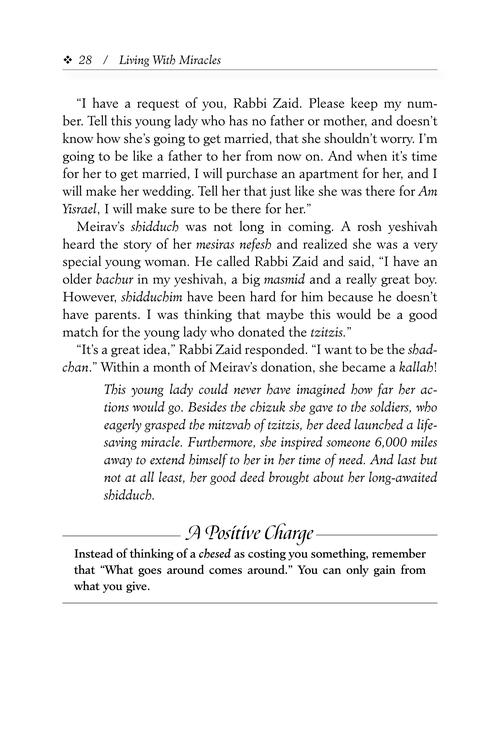 ❖ 28 / Living With Miracles

"I have a request of you, Rabbi Zaid. Please keep my number. Tell this young lady who has no father or mother, and doesn't know how she's going to get married, that she shouldn't worry. I'm going to be like a father to her from now on. And when it's time for her to get married, I will purchase an apartment for her, and I will make her wedding. Tell her that just like she was there for Am Yisrael, I will make sure to be there for her."

Meirav's shidduch was not long in coming. A rosh yeshivah heard the story of her mesiras nefesh and realized she was a very special young woman. He called Rabbi Zaid and said, "I have an older bachur in my yeshivah, a big masmid and a really great boy. However, shidduchim have been hard for him because he doesn't have parents. I was thinking that maybe this would be a good match for the young lady who donated the tzitzis."

"It's a great idea," Rabbi Zaid responded. "I want to be the shadchan." Within a month of Meirav's donation, she became a kallah!

This young lady could never have imagined how far her actions would go. Besides the chizuk she gave to the soldiers, who eagerly grasped the mitzvah of tzitzis, her deed launched a lifesaving miracle. Furthermore, she inspired someone 6,000 miles away to extend himself to her in her time of need. And last but not at all least, her good deed brought about her long-awaited shidduch.

A Positive Charge

Instead of thinking of a chesed as costing you something, remember that "What goes around comes around." You can only gain from what you give.